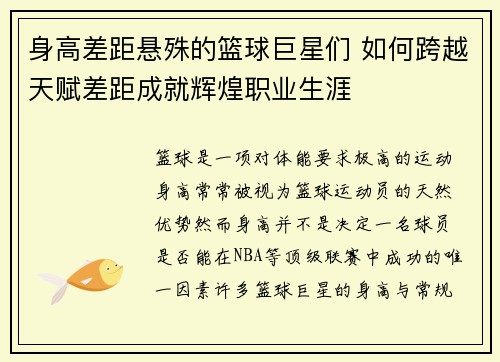 身高差距悬殊的篮球巨星们 如何跨越天赋差距成就辉煌职业生涯

篮球是一项对体能要求极高的运动身高常常被视为篮球运动员的天然优势然而身高并不是决定一名球员是否能在NBA等顶级联赛中成功的唯一因素许多篮球巨星的身高与常规